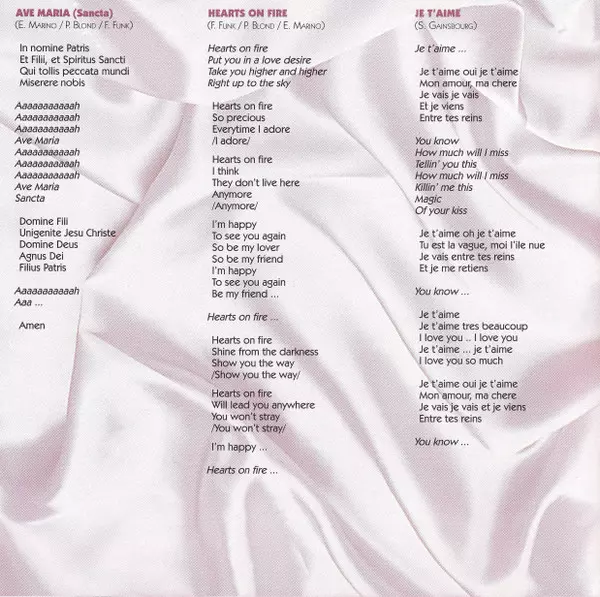 AVE MARIA (Sancta)
(E. Marino / P. Blond / F. Funk)

In nomine Patris
Et Filii, et Spiritus Sancti
Qui tollis peccata mundi
Miserere nobis

Aaaaaaaaaaah
Aaaaaaaaaaah
Aaaaaaaaaaah
Ave Maria
Aaaaaaaaaaah
Aaaaaaaaaaah
Aaaaaaaaaaah
Ave Maria
Sancta

Domine Fili
Unigenite Jesu Christe
Domine Deus
Agnus Dei
Filius Patris

Aaaaaaaaaaah
Aaa ...

Amen

HEARTS ON FIRE
(F. Funk / P. Blond / E. Marino)

Hearts on fire
Put you in a love desire
Take you higher and higher
Right up to the sky

Hearts on fire
So precious
Everytime I adore
/I adore/

Hearts on fire
I think
They don't live here
Anymore
/Anymore/

I'm happy
To see you again
So be my lover
So be my friend
I'm happy
To see you again
Be my friend ...

Hearts on fire ...

Hearts on fire
Shine from the darkness
Show you the way
/Show you the way/

Hearts on fire
Will lead you anywhere
You won't stray
/You won't stray/

I'm happy ...

Hearts on fire ...

JE T'AIME
(S. Gainsbourg)

Je t'aime ...

Je t'aime oui je t'aime
Mon amour, ma chere
Je vais je vais
Et je viens
Entre tes reins

You know
How much will I miss
Tellin' you this
How much will I miss
Killin' me this
Magic
Of your kiss

Je t'aime oh je t'aime
Tu est la vague, moi l'ile nue
Je vais entre tes reins
Et je me retiens

You know ...

Je t'aime
Je t'aime tres beaucoup
I love you .. I love you
Je t'aime ... je t'aime
I love you so much

Je t'aime oui je t'aime
Mon amour, ma chere
Je vais je vais et je viens
Entre tes reins

You know ...